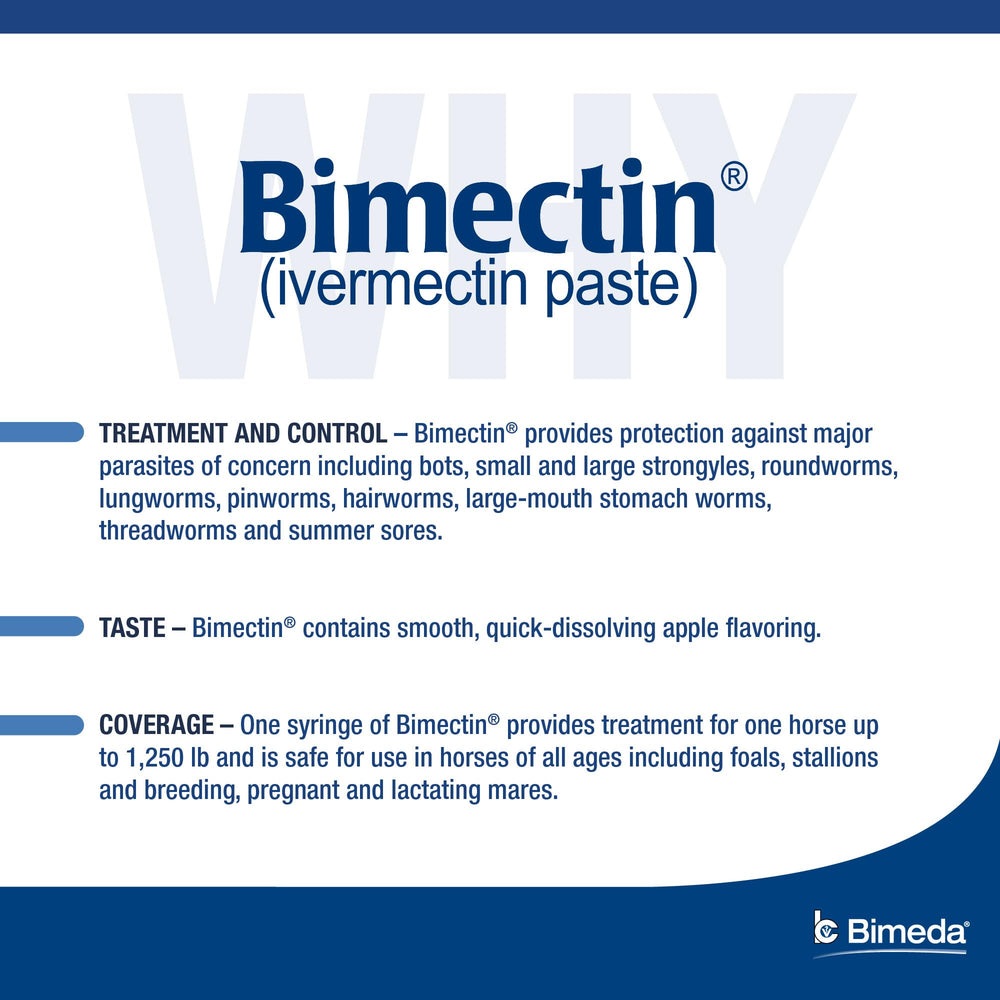 WHY

Bimectin®
(ivermectin paste)

TREATMENT AND CONTROL – Bimectin® provides protection against major parasites of concern including bots, small and large strongyles, roundworms, lungworms, pinworms, hairworms, large-mouth stomach worms, threadworms and summer sores.

TASTE – Bimectin® contains smooth, quick-dissolving apple flavoring.

COVERAGE – One syringe of Bimectin® provides treatment for one horse up to 1,250 lb and is safe for use in horses of all ages including foals, stallions and breeding, pregnant and lactating mares.

Bimeda®